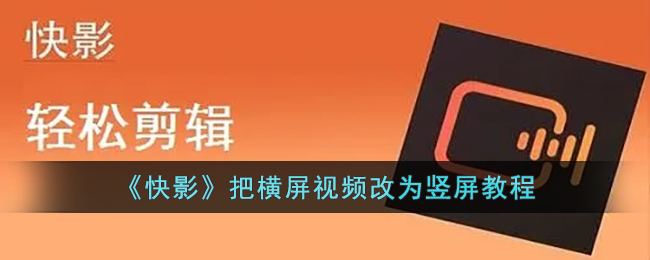 快影

轻松剪辑

《快影》把横屏视频改为竖屏教程